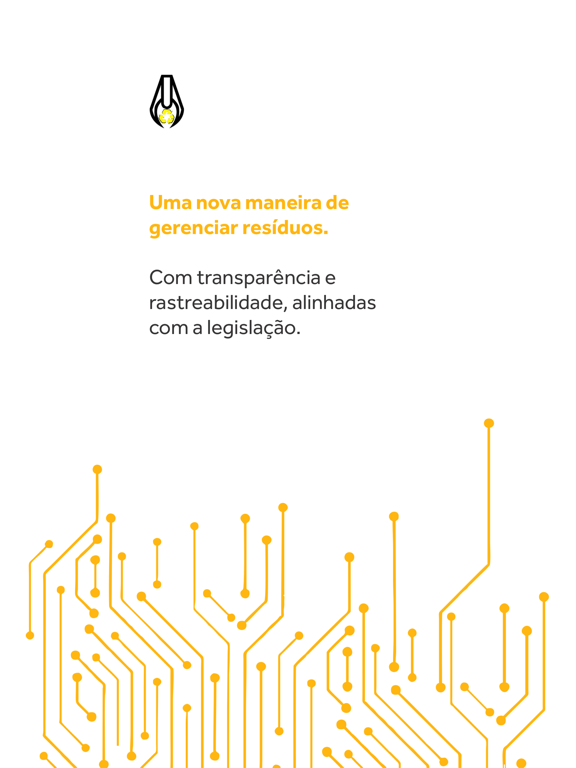 Uma nova maneira de gerenciar resíduos.

Com transparência e rastreabilidade, alinhadas com a legislação.